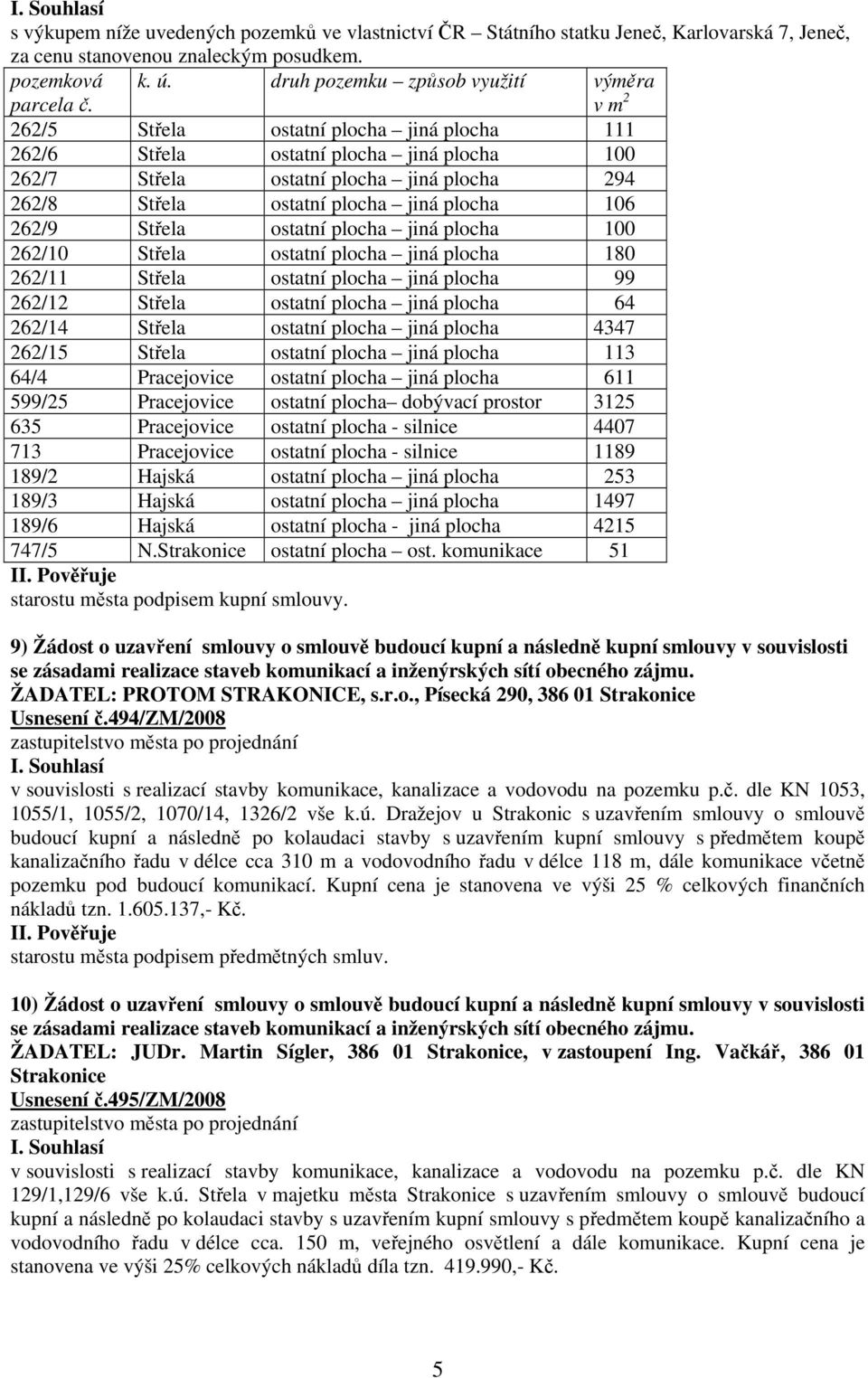 I. Souhlasí
s výkupem níže uvedených pozemků ve vlastnictví ČR – Státního statku Jeneč, Karlovarská 7, Jeneč, za cenu stanovenou znaleckým posudkem.

| pozemková parcela č. | k. ú. | druh pozemku – způsob využití | výměra v $m^2$ |
|---|---|---|---|
| 262/5 | Střela | ostatní plocha – jiná plocha | 111 |
| 262/6 | Střela | ostatní plocha – jiná plocha | 100 |
| 262/7 | Střela | ostatní plocha – jiná plocha | 294 |
| 262/8 | Střela | ostatní plocha – jiná plocha | 106 |
| 262/9 | Střela | ostatní plocha – jiná plocha | 100 |
| 262/10 | Střela | ostatní plocha – jiná plocha | 180 |
| 262/11 | Střela | ostatní plocha – jiná plocha | 99 |
| 262/12 | Střela | ostatní plocha – jiná plocha | 64 |
| 262/14 | Střela | ostatní plocha – jiná plocha | 4347 |
| 262/15 | Střela | ostatní plocha – jiná plocha | 113 |
| 64/4 | Pracejovice | ostatní plocha – jiná plocha | 611 |
| 599/25 | Pracejovice | ostatní plocha– dobývací prostor | 3125 |
| 635 | Pracejovice | ostatní plocha - silnice | 4407 |
| 713 | Pracejovice | ostatní plocha - silnice | 1189 |
| 189/2 | Hajská | ostatní plocha – jiná plocha | 253 |
| 189/3 | Hajská | ostatní plocha – jiná plocha | 1497 |
| 189/6 | Hajská | ostatní plocha - jiná plocha | 4215 |
| 747/5 | N.Strakonice | ostatní plocha – ost. komunikace | 51 |

II. Pověřuje
starostu města podpisem kupní smlouvy.

9) Žádost o uzavření smlouvy o smlouvě budoucí kupní a následně kupní smlouvy v souvislosti se zásadami realizace staveb komunikací a inženýrských sítí obecného zájmu.
ŽADATEL: PROTOM STRAKONICE, s.r.o., Písecká 290, 386 01 Strakonice
Usnesení č.494/ZM/2008
zastupitelstvo města po projednání
I. Souhlasí
v souvislosti s realizací stavby komunikace, kanalizace a vodovodu na pozemku p.č. dle KN 1053, 1055/1, 1055/2, 1070/14, 1326/2 vše k.ú. Dražejov u Strakonic s uzavřením smlouvy o smlouvě budoucí kupní a následně po kolaudaci stavby s uzavřením kupní smlouvy s předmětem koupě kanalizačního řadu v délce cca 310 m a vodovodního řadu v délce 118 m, dále komunikace včetně pozemku pod budoucí komunikací. Kupní cena je stanovena ve výši 25 % celkových finančních nákladů tzn. 1.605.137,- Kč.
II. Pověřuje
starostu města podpisem předmětných smluv.

10) Žádost o uzavření smlouvy o smlouvě budoucí kupní a následně kupní smlouvy v souvislosti se zásadami realizace staveb komunikací a inženýrských sítí obecného zájmu.
ŽADATEL: JUDr. Martin Sígler, 386 01 Strakonice, v zastoupení Ing. Vačkář, 386 01 Strakonice
Usnesení č.495/ZM/2008
zastupitelstvo města po projednání
I. Souhlasí
v souvislosti s realizací stavby komunikace, kanalizace a vodovodu na pozemku p.č. dle KN 129/1,129/6 vše k.ú. Střela v majetku města Strakonice s uzavřením smlouvy o smlouvě budoucí kupní a následně po kolaudaci stavby s uzavřením kupní smlouvy s předmětem koupě kanalizačního a vodovodního řadu v délce cca. 150 m, veřejného osvětlení a dále komunikace. Kupní cena je stanovena ve výši 25% celkových nákladů díla tzn. 419.990,- Kč.

5